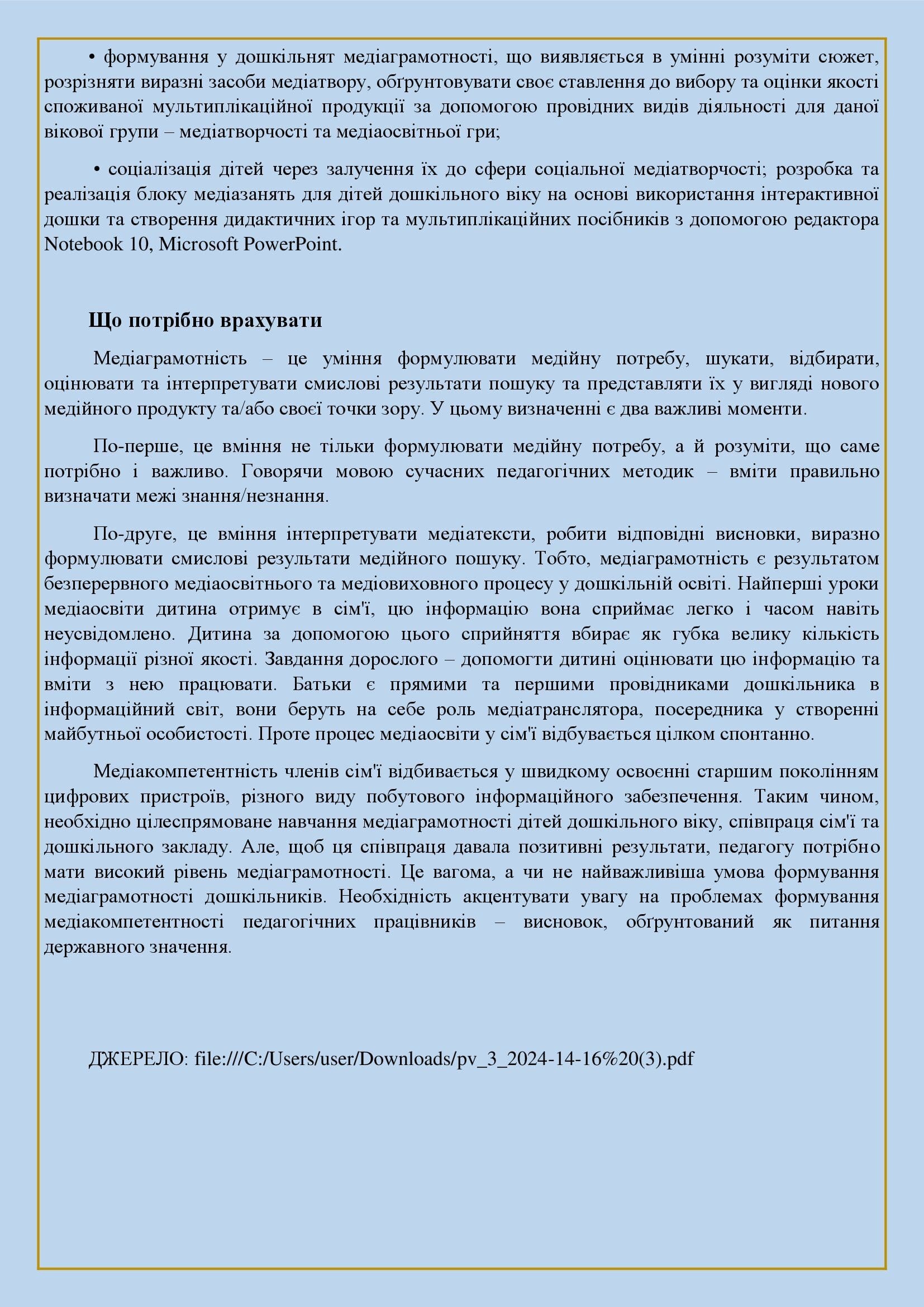 • формування у дошкільнят медіаграмотності, що виявляється в умінні розуміти сюжет, розрізняти виразні засоби медіатвору, обґрунтовувати своє ставлення до вибору та оцінки якості споживаної мультиплікаційної продукції за допомогою провідних видів діяльності для даної вікової групи – медіатворчості та медіаосвітньої гри;

• соціалізація дітей через залучення їх до сфери соціальної медіатворчості; розробка та реалізація блоку медіазанять для дітей дошкільного віку на основі використання інтерактивної дошки та створення дидактичних ігор та мультиплікаційних посібників з допомогою редактора Notebook 10, Microsoft PowerPoint.

Що потрібно врахувати

Медіаграмотність – це уміння формулювати медійну потребу, шукати, відбирати, оцінювати та інтерпретувати смислові результати пошуку та представляти їх у вигляді нового медійного продукту та/або своєї точки зору. У цьому визначенні є два важливі моменти.

По-перше, це вміння не тільки формулювати медійну потребу, а й розуміти, що саме потрібно і важливо. Говорячи мовою сучасних педагогічних методик – вміти правильно визначати межі знання/незнання.

По-друге, це вміння інтерпретувати медіатексти, робити відповідні висновки, виразно формулювати смислові результати медійного пошуку. Тобто, медіаграмотність є результатом безперервного медіаосвітнього та медіовиховного процесу у дошкільній освіті. Найперші уроки медіаосвіти дитина отримує в сім'ї, цю інформацію вона сприймає легко і часом навіть неусвідомлено. Дитина за допомогою цього сприйняття вбирає як губка велику кількість інформації різної якості. Завдання дорослого – допомогти дитині оцінювати цю інформацію та вміти з нею працювати. Батьки є прямими та першими провідниками дошкільника в інформаційний світ, вони беруть на себе роль медіатранслятора, посередника у створенні майбутньої особистості. Проте процес медіаосвіти у сім'ї відбувається цілком спонтанно.

Медіакомпетентність членів сім'ї відбивається у швидкому освоєнні старшим поколінням цифрових пристроїв, різного виду побутового інформаційного забезпечення. Таким чином, необхідно цілеспрямоване навчання медіаграмотності дітей дошкільного віку, співпраця сім'ї та дошкільного закладу. Але, щоб ця співпраця давала позитивні результати, педагогу потрібно мати високий рівень медіаграмотності. Це вагома, а чи не найважливіша умова формування медіаграмотності дошкільників. Необхідність акцентувати увагу на проблемах формування медіакомпетентності педагогічних працівників – висновок, обґрунтований як питання державного значення.

ДЖЕРЕЛО: file:///C:/Users/user/Downloads/pv_3_2024-14-16%20(3).pdf